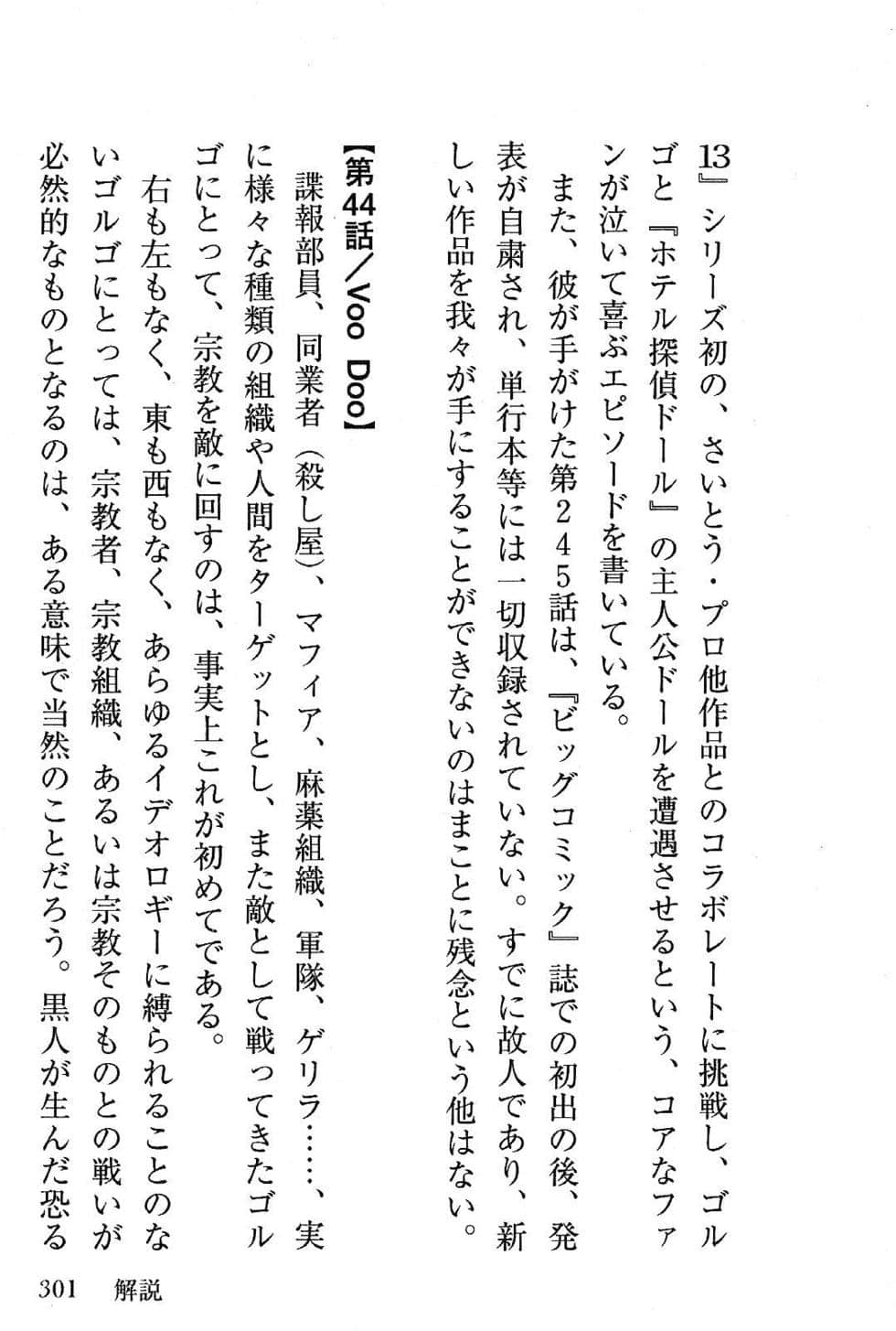 13』シリーズ初の、さいとう・プロ他作品とのコラボレートに挑戦し、ゴルゴと『ホテル探偵ドール』の主人公ドールを遭遇させるという、コアなファンが泣いて喜ぶエピソードを書いている。

また、彼が手がけた第245話は、『ビッグコミック』誌での初出の後、発表が自粛され、単行本等には一切収録されていない。すでに故人であり、新しい作品を我々が手にすることができないのはまことに残念という他はない。

【第44話／Voo Doo】

諜報部員、同業者（殺し屋）、マフィア、麻薬組織、軍隊、ゲリラ……、実に様々な種類の組織や人間をターゲットとし、また敵として戦ってきたゴルゴにとって、宗教を敵に回すのは、事実上これが初めてである。

右も左もなく、東も西もなく、あらゆるイデオロギーに縛られることのないゴルゴにとっては、宗教者、宗教組織、あるいは宗教そのものとの戦いが必然的なものとなるのは、ある意味で当然のことだろう。黒人が生んだ恐る

301　解説